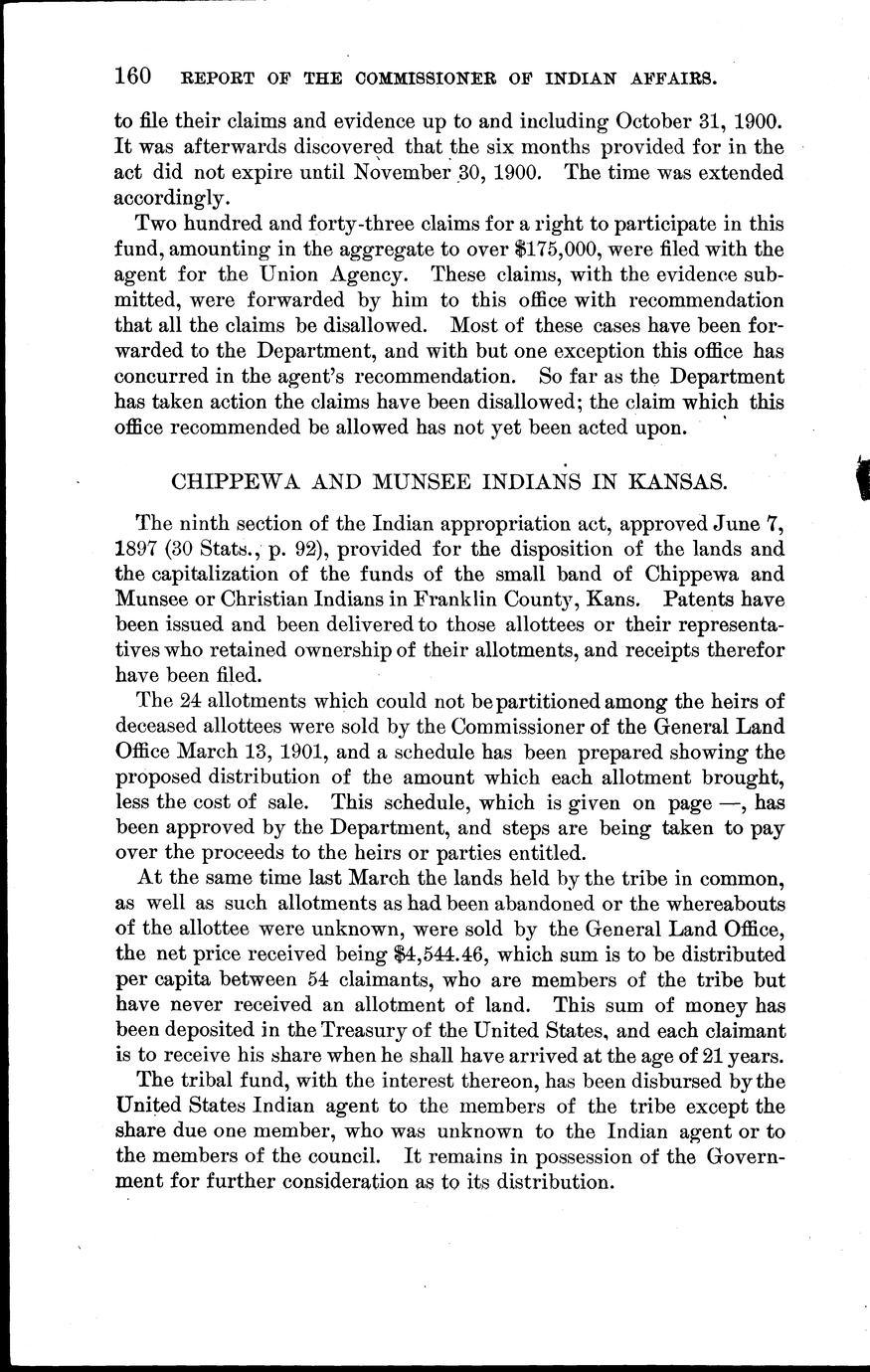 160 REPORT OF THE COMMISSIONER OF INDIAN AFFAIRS.

to file their claims and evidence up to and including October 31, 1900. It was afterwards discovered that the six months provided for in the act did not expire until November 30, 1900. The time was extended accordingly.

Two hundred and forty-three claims for a right to participate in this fund, amounting in the aggregate to over $175,000, were filed with the agent for the Union Agency. These claims, with the evidence submitted, were forwarded by him to this office with recommendation that all the claims be disallowed. Most of these cases have been forwarded to the Department, and with but one exception this office has concurred in the agent's recommendation. So far as the Department has taken action the claims have been disallowed; the claim which this office recommended be allowed has not yet been acted upon.

CHIPPEWA AND MUNSEE INDIANS IN KANSAS.

The ninth section of the Indian appropriation act, approved June 7, 1897 (30 Stats., p. 92), provided for the disposition of the lands and the capitalization of the funds of the small band of Chippewa and Munsee or Christian Indians in Franklin County, Kans. Patents have been issued and been delivered to those allottees or their representatives who retained ownership of their allotments, and receipts therefor have been filed.

The 24 allotments which could not be partitioned among the heirs of deceased allottees were sold by the Commissioner of the General Land Office March 13, 1901, and a schedule has been prepared showing the proposed distribution of the amount which each allotment brought, less the cost of sale. This schedule, which is given on page —, has been approved by the Department, and steps are being taken to pay over the proceeds to the heirs or parties entitled.

At the same time last March the lands held by the tribe in common, as well as such allotments as had been abandoned or the whereabouts of the allottee were unknown, were sold by the General Land Office, the net price received being $4,544.46, which sum is to be distributed per capita between 54 claimants, who are members of the tribe but have never received an allotment of land. This sum of money has been deposited in the Treasury of the United States, and each claimant is to receive his share when he shall have arrived at the age of 21 years.

The tribal fund, with the interest thereon, has been disbursed by the United States Indian agent to the members of the tribe except the share due one member, who was unknown to the Indian agent or to the members of the council. It remains in possession of the Government for further consideration as to its distribution.